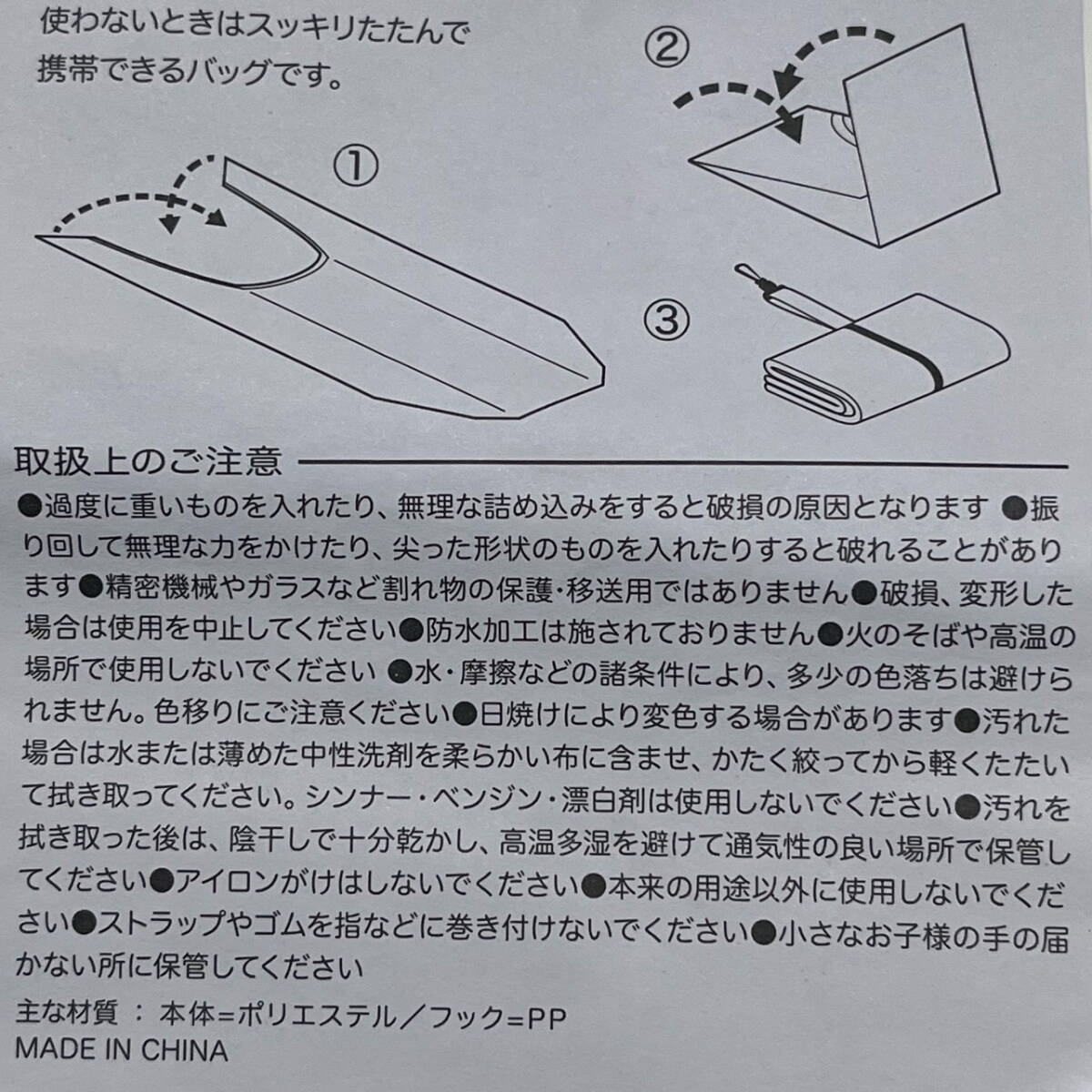 使わないときはスッキリたたんで携帯できるバッグです。

①

②

③

取扱上のご注意

●過度に重いものを入れたり、無理な詰め込みをすると破損の原因となります ●振り回して無理な力をかけたり、尖った形状のものを入れたりすると破れることがあります●精密機械やガラスなど割れ物の保護・移送用ではありません●破損、変形した場合は使用を中止してください●防水加工は施されておりません●火のそばや高温の場所で使用しないでください ●水・摩擦などの諸条件により、多少の色落ちは避けられません。色移りにご注意ください●日焼けにより変色する場合があります●汚れた場合は水または薄めた中性洗剤を柔らかい布に含ませ、かたく絞ってから軽くたたいて拭き取ってください。シンナー・ベンジン・漂白剤は使用しないでください●汚れを拭き取った後は、陰干しで十分乾かし、高温多湿を避けて通気性の良い場所で保管してください●アイロンがけはしないでください●本来の用途以外に使用しないでください●ストラップやゴムを指などに巻き付けないでください●小さなお子様の手の届かない所に保管してください

主な材質 ： 本体=ポリエステル／フック=PP
MADE IN CHINA